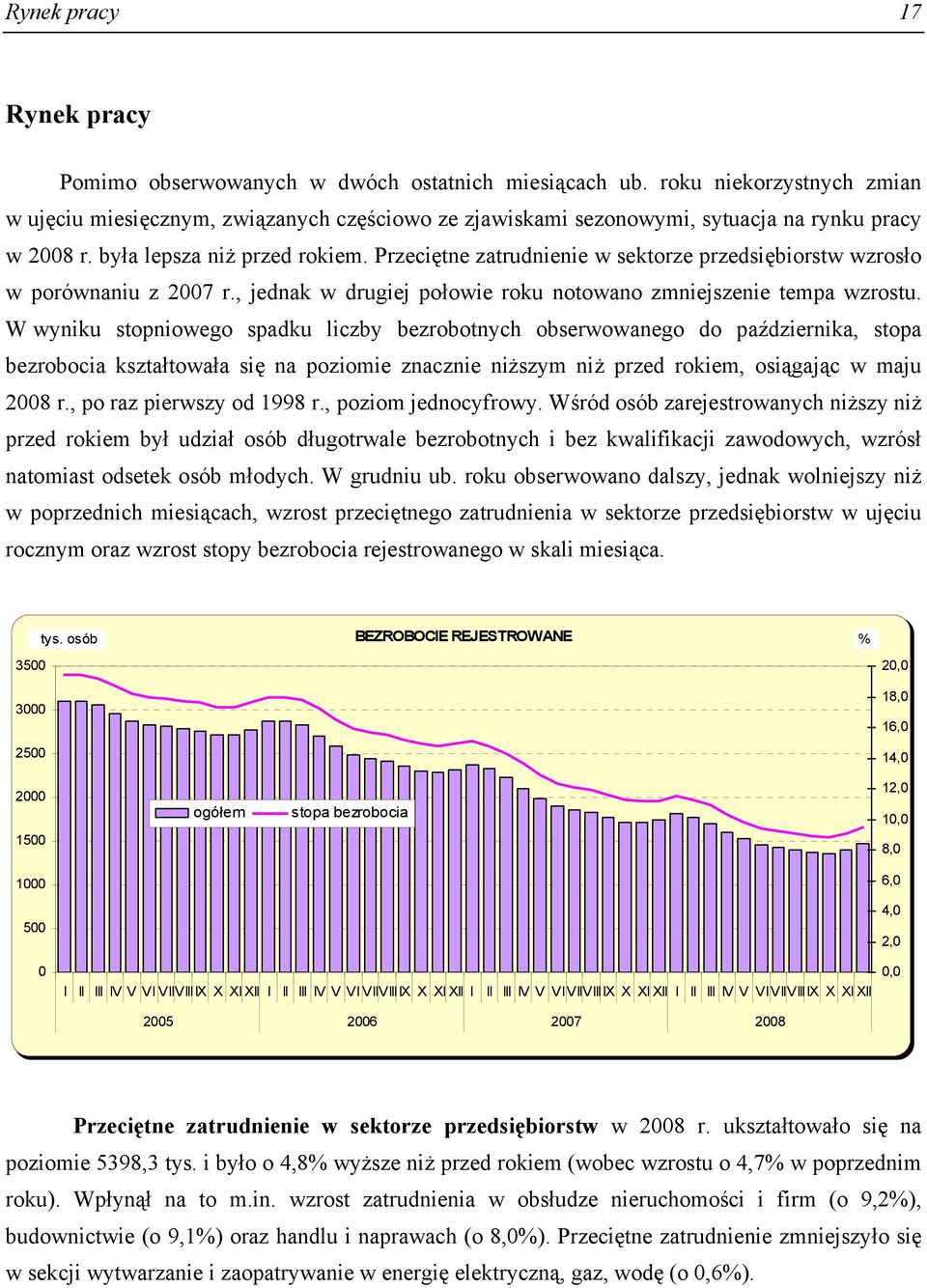 Rynek pracy 17

Rynek pracy

Pomimo obserwowanych w dwóch ostatnich miesiącach ub. roku niekorzystnych zmian w ujęciu miesięcznym, związanych częściowo ze zjawiskami sezonowymi, sytuacja na rynku pracy w 2008 r. była lepsza niż przed rokiem. Przeciętne zatrudnienie w sektorze przedsiębiorstw wzrosło w porównaniu z 2007 r., jednak w drugiej połowie roku notowano zmniejszenie tempa wzrostu. W wyniku stopniowego spadku liczby bezrobotnych obserwowanego do października, stopa bezrobocia kształtowała się na poziomie znacznie niższym niż przed rokiem, osiągając w maju 2008 r., po raz pierwszy od 1998 r., poziom jednocyfrowy. Wśród osób zarejestrowanych niższy niż przed rokiem był udział osób długotrwale bezrobotnych i bez kwalifikacji zawodowych, wzrósł natomiast odsetek osób młodych. W grudniu ub. roku obserwowano dalszy, jednak wolniejszy niż w poprzednich miesiącach, wzrost przeciętnego zatrudnienia w sektorze przedsiębiorstw w ujęciu rocznym oraz wzrost stopy bezrobocia rejestrowanego w skali miesiąca.

tys. osób
BEZROBOCIE REJESTROWANE
%
3500
3000
2500
2000
1500
1000
500
0
20,0
18,0
16,0
14,0
12,0
10,0
8,0
6,0
4,0
2,0
0,0
ogółem
stopa bezrobocia
I II III IV V VI VII VIII IX X XI XII I II III IV V VI VII VIII IX X XI XII I II III IV V VI VII VIII IX X XI XII I II III IV V VI VII VIII IX X XI XII
2005
2006
2007
2008

Przeciętne zatrudnienie w sektorze przedsiębiorstw w 2008 r. ukształtowało się na poziomie 5398,3 tys. i było o 4,8% wyższe niż przed rokiem (wobec wzrostu o 4,7% w poprzednim roku). Wpłynął na to m.in. wzrost zatrudnienia w obsłudze nieruchomości i firm (o 9,2%), budownictwie (o 9,1%) oraz handlu i naprawach (o 8,0%). Przeciętne zatrudnienie zmniejszyło się w sekcji wytwarzanie i zaopatrywanie w energię elektryczną, gaz, wodę (o 0,6%).